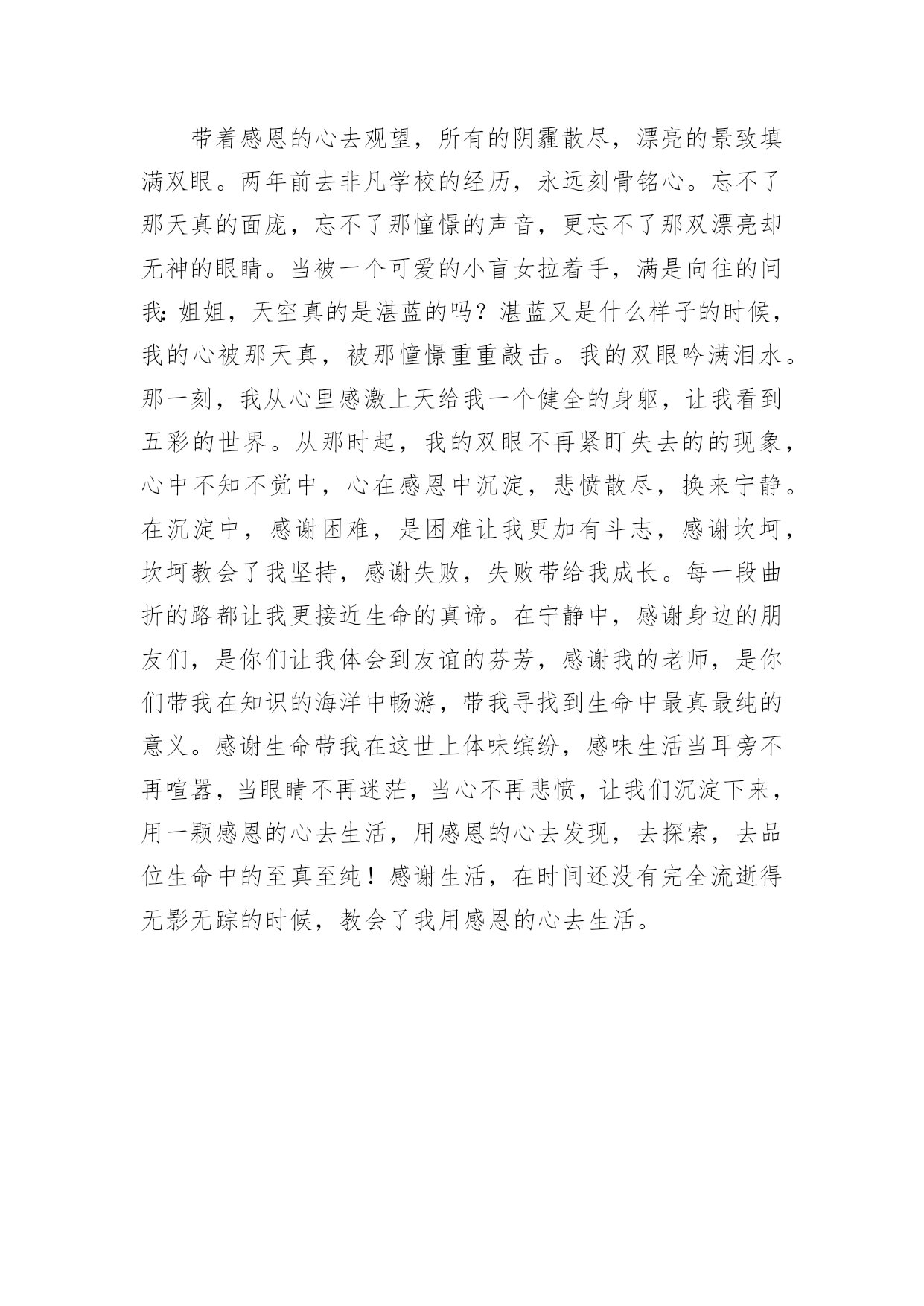 带着感恩的心去观望，所有的阴霾散尽，漂亮的景致填满双眼。两年前去非凡学校的经历，永远刻骨铭心。忘不了那天真的面庞，忘不了那憧憬的声音，更忘不了那双漂亮却无神的眼睛。当被一个可爱的小盲女拉着手，满是向往的问我：姐姐，天空真的是湛蓝的吗？湛蓝又是什么样子的时候，我的心被那天真，被那憧憬重重敲击。我的双眼吟满泪水。那一刻，我从心里感激上天给我一个健全的身躯，让我看到五彩的世界。从那时起，我的双眼不再紧盯失去的的现象，心中不知不觉中，心在感恩中沉淀，悲愤散尽，换来宁静。在沉淀中，感谢困难，是困难让我更加有斗志，感谢坎坷，坎坷教会了我坚持，感谢失败，失败带给我成长。每一段曲折的路都让我更接近生命的真谛。在宁静中，感谢身边的朋友们，是你们让我体会到友谊的芬芳，感谢我的老师，是你们带我在知识的海洋中畅游，带我寻找到生命中最真最纯的意义。感谢生命带我在这世上体味缤纷，感味生活当耳旁不再喧嚣，当眼睛不再迷茫，当心不再悲愤，让我们沉淀下来，用一颗感恩的心去生活，用感恩的心去发现，去探索，去品位生命中的至真至纯！感谢生活，在时间还没有完全流逝得无影无踪的时候，教会了我用感恩的心去生活。